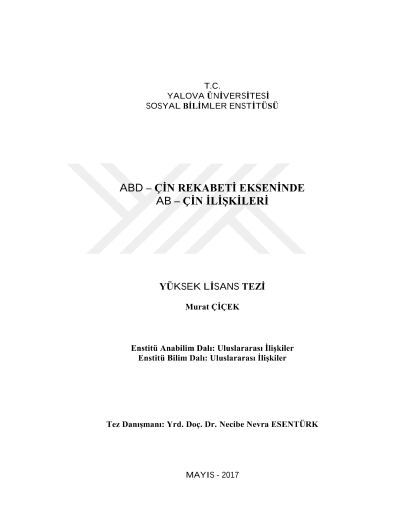 T.C.
YALOVA ÜNİVERSİTESİ
SOSYAL BİLİMLER ENSTİTÜSÜ

ABD – ÇİN REKABETİ EKSENİNDE
AB – ÇİN İLİŞKİLERİ

YÜKSEK LİSANS TEZİ

Murat ÇİÇEK

Enstitü Anabilim Dalı: Uluslararası İlişkiler
Enstitü Bilim Dalı: Uluslararası İlişkiler

Tez Danışmanı: Yrd. Doç. Dr. Necibe Nevra ESENTÜRK

MAYIS - 2017